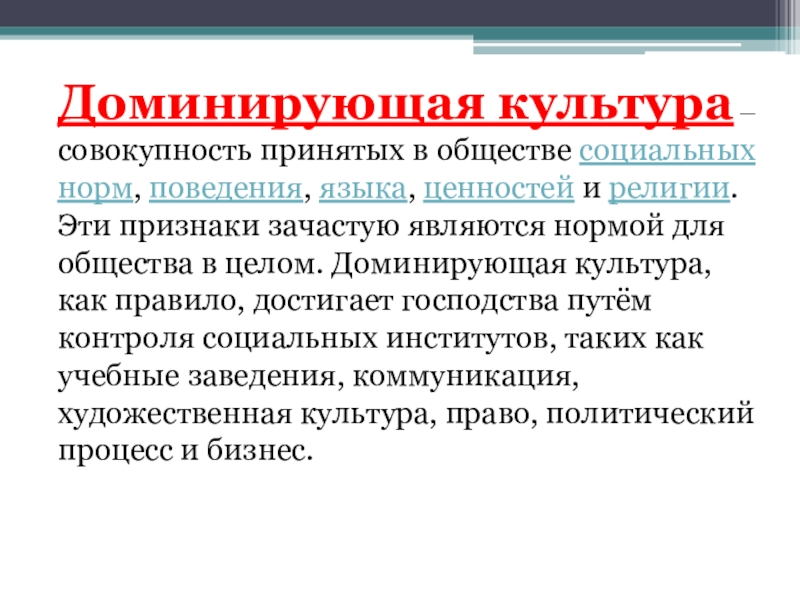 Доминирующая культура – совокупность принятых в обществе социальных норм, поведения, языка, ценностей и религии. Эти признаки зачастую являются нормой для общества в целом. Доминирующая культура, как правило, достигает господства путём контроля социальных институтов, таких как учебные заведения, коммуникация, художественная культура, право, политический процесс и бизнес.